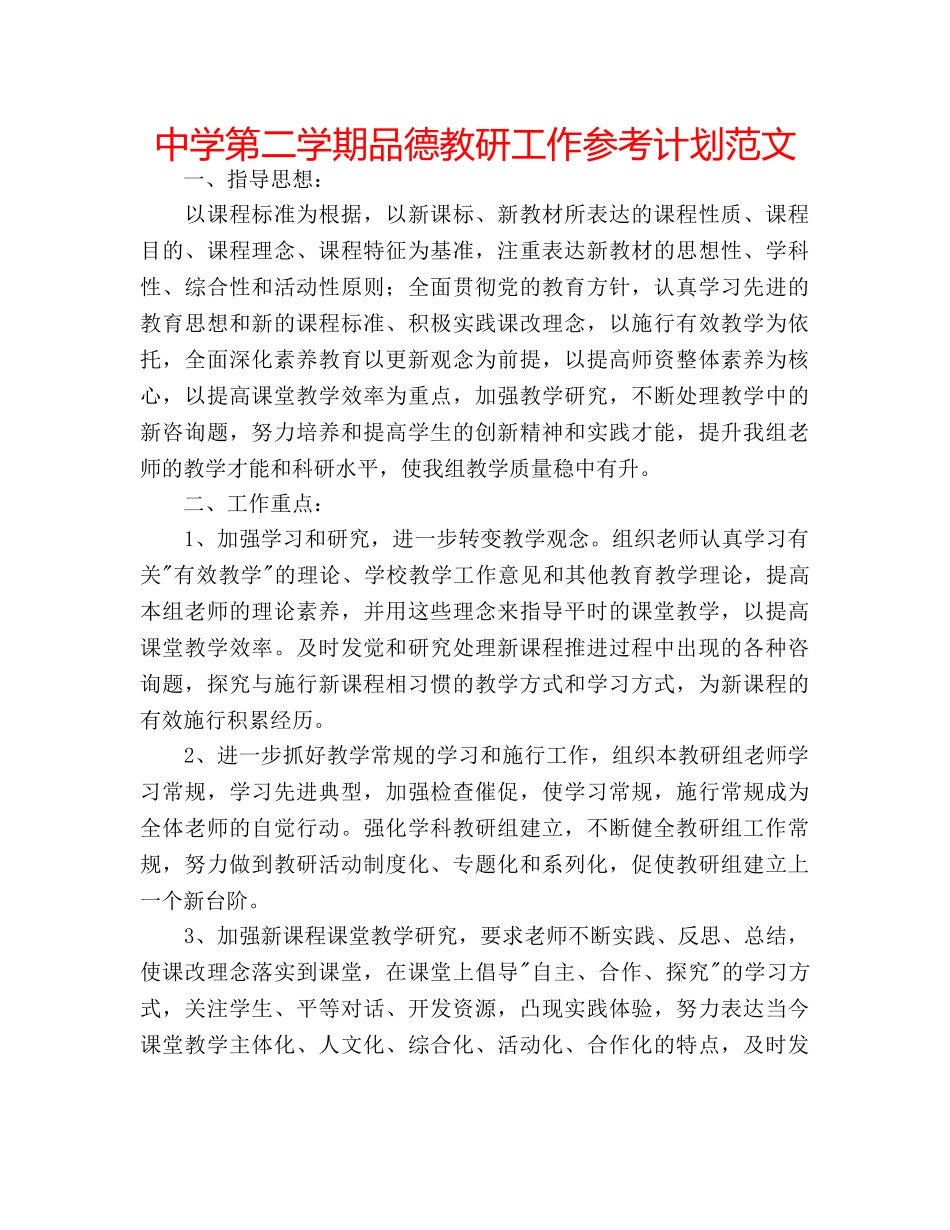 中学第二学期品德教研工作参考计划范文

一、指导思想：

以课程标准为根据，以新课标、新教材所表达的课程性质、课程目的、课程理念、课程特征为基准，注重表达新教材的思想性、学科性、综合性和活动性原则；全面贯彻党的教育方针，认真学习先进的教育思想和新的课程标准、积极实践课改理念，以施行有效教学为依托，全面深化素养教育以更新观念为前提，以提高师资整体素养为核心，以提高课堂教学效率为重点，加强教学研究，不断处理教学中的新咨询题，努力培养和提高学生的创新精神和实践才能，提升我组老师的教学才能和科研水平，使我组教学质量稳中有升。

二、工作重点：

1、加强学习和研究，进一步转变教学观念。组织老师认真学习有关"有效教学"的理论、学校教学工作意见和其他教育教学理论，提高本组老师的理论素养，并用这些理念来指导平时的课堂教学，以提高课堂教学效率。及时发觉和研究处理新课程推进过程中出现的各种咨询题，探究与施行新课程相习惯的教学方式和学习方式，为新课程的有效施行积累经历。

2、进一步抓好教学常规的学习和施行工作，组织本教研组老师学习常规，学习先进典型，加强检查催促，使学习常规，施行常规成为全体老师的自觉行动。强化学科教研组建立，不断健全教研组工作常规，努力做到教研活动制度化、专题化和系列化，促使教研组建立上一个新台阶。

3、加强新课程课堂教学研究，要求老师不断实践、反思、总结，使课改理念落实到课堂，在课堂上倡导"自主、合作、探究"的学习方式，关注学生、平等对话、开发资源，凸现实践体验，努力表达当今课堂教学主体化、人文化、综合化、活动化、合作化的特点，及时发